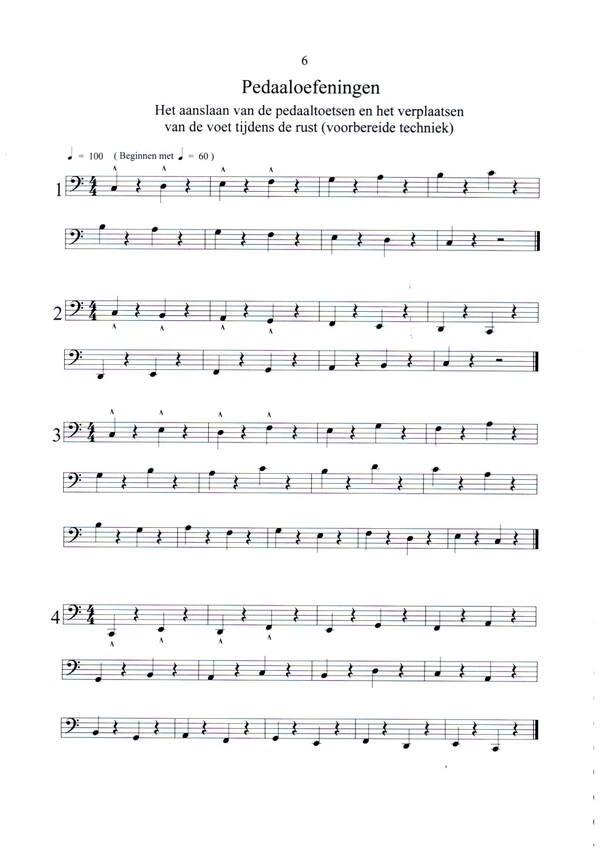 6

Pedaaloefeningen

Het aanslaan van de pedaaltoetsen en het verplaatsen van de voet tijdens de rust (voorbereide techniek)

♩ = 100 ( Beginnen met ♩ = 60 )

1

2

3

4